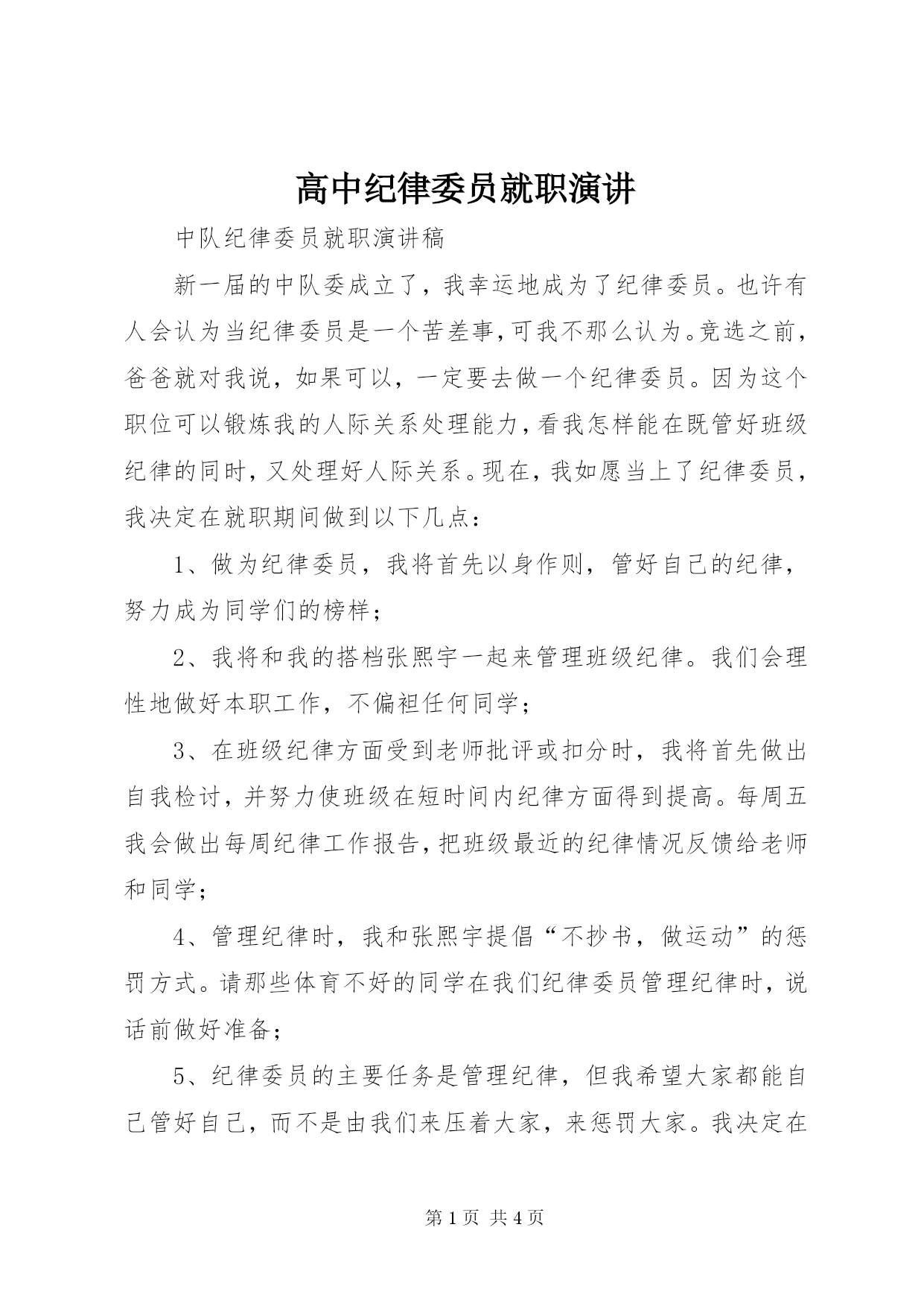 高中纪律委员就职演讲

中队纪律委员就职演讲稿

新一届的中队委成立了，我幸运地成为了纪律委员。也许有人会认为当纪律委员是一个苦差事，可我不那么认为。竞选之前，爸爸就对我说，如果可以，一定要去做一个纪律委员。因为这个职位可以锻炼我的人际关系处理能力，看我怎样能在既管好班级纪律的同时，又处理好人际关系。现在，我如愿当上了纪律委员，我决定在就职期间做到以下几点：

1、做为纪律委员，我将首先以身作则，管好自己的纪律，努力成为同学们的榜样；

2、我将和我的搭档张熙宇一起来管理班级纪律。我们会理性地做好本职工作，不偏袒任何同学；

3、在班级纪律方面受到老师批评或扣分时，我将首先做出自我检讨，并努力使班级在短时间内纪律方面得到提高。每周五我会做出每周纪律工作报告，把班级最近的纪律情况反馈给老师和同学；

4、管理纪律时，我和张熙宇提倡“不抄书，做运动”的惩罚方式。请那些体育不好的同学在我们纪律委员管理纪律时，说话前做好准备；

5、纪律委员的主要任务是管理纪律，但我希望大家都能自己管好自己，而不是由我们来压着大家，来惩罚大家。我决定在

第 1 页 共 4 页